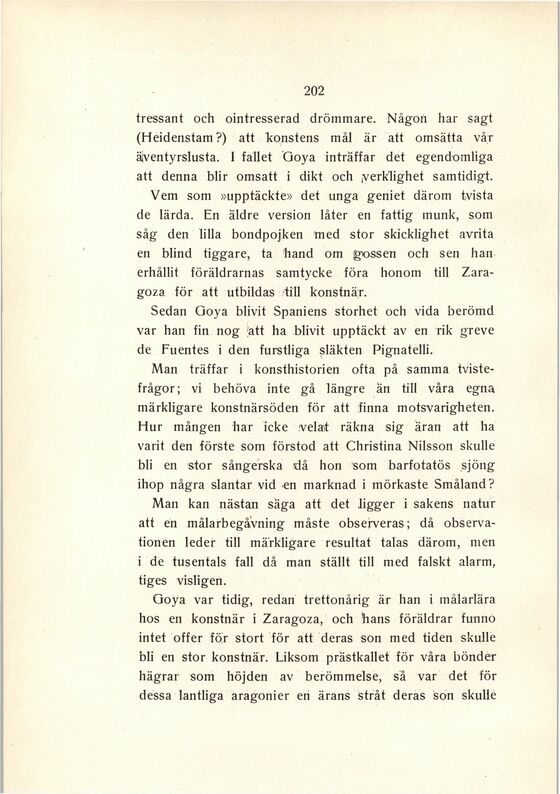 202

tressant och ointresserad drömmare. Någon har sagt (Heidenstam?) att konstens mål är att omsätta vår äventyrslusta. I fallet Goya inträffar det egendomliga att denna blir omsatt i dikt och verklighet samtidigt.

Vem som »upptäckte» det unga geniet därom tvista de lärda. En äldre version låter en fattig munk, som såg den lilla bondpojken med stor skicklighet avrita en blind tiggare, ta hand om gossen och sen han erhållit föräldrarnas samtycke föra honom till Zaragoza för att utbildas till konstnär.

Sedan Goya blivit Spaniens storhet och vida berömd var han fin nog att ha blivit upptäckt av en rik greve de Fuentes i den furstliga släkten Pignatelli.

Man träffar i konsthistorien ofta på samma tvistefrågor; vi behöva inte gå längre än till våra egna märkligare konstnärsöden för att finna motsvarigheten. Hur mången har icke velat räkna sig äran att ha varit den förste som förstod att Christina Nilsson skulle bli en stor sångerska då hon som barfotatös sjöng ihop några slantar vid en marknad i mörkaste Småland?

Man kan nästan säga att det ligger i sakens natur att en målarbegåvning måste observeras; då observationen leder till märkligare resultat talas därom, men i de tusentals fall då man ställt till med falskt alarm, tiges visligen.

Goya var tidig, redan trettonårig är han i målarlära hos en konstnär i Zaragoza, och hans föräldrar funno intet offer för stort för att deras son med tiden skulle bli en stor konstnär. Liksom prästkallet för våra bönder hägrar som höjden av berömmelse, så var det för dessa lantliga aragonier en ärans stråt deras son skulle